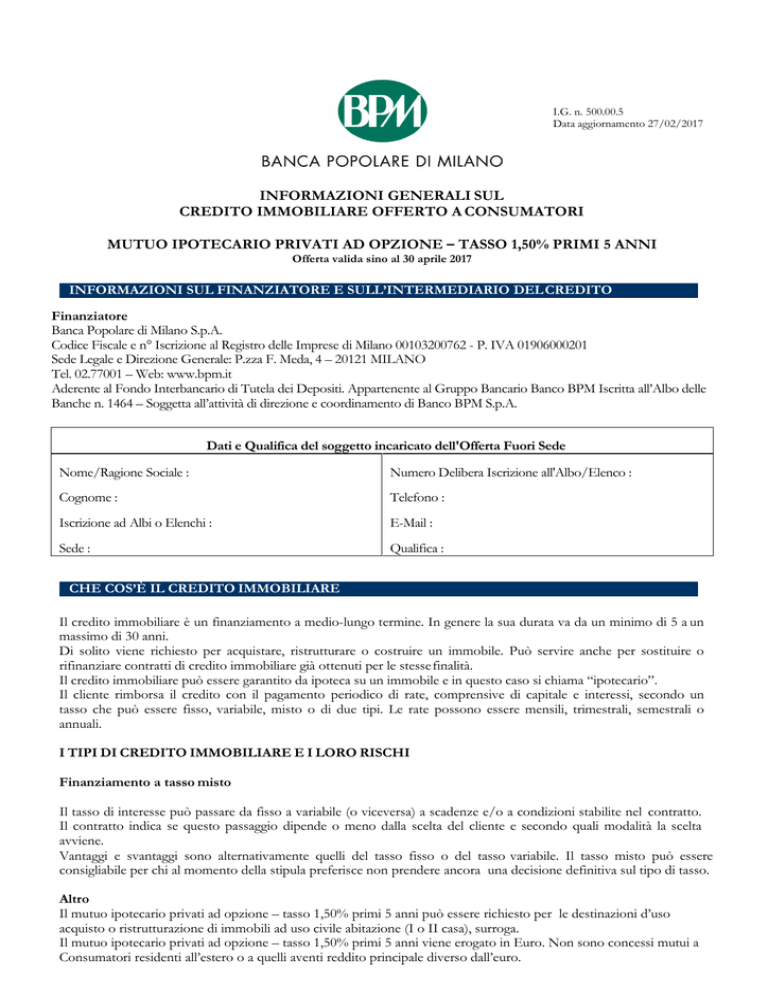 BPM

BANCA POPOLARE DI MILANO

I.G. n. 500.00.5
Data aggiornamento 27/02/2017

INFORMAZIONI GENERALI SUL
CREDITO IMMOBILIARE OFFERTO A CONSUMATORI

MUTUO IPOTECARIO PRIVATI AD OPZIONE – TASSO 1,50% PRIMI 5 ANNI
Offerta valida sino al 30 aprile 2017

INFORMAZIONI SUL FINANZIATORE E SULL'INTERMEDIARIO DEL CREDITO

Finanziatore
Banca Popolare di Milano S.p.A.
Codice Fiscale e n° Iscrizione al Registro delle Imprese di Milano 00103200762 - P. IVA 01906000201
Sede Legale e Direzione Generale: P.zza F. Meda, 4 – 20121 MILANO
Tel. 02.77001 – Web: www.bpm.it
Aderente al Fondo Interbancario di Tutela dei Depositi. Appartenente al Gruppo Bancario Banco BPM Iscritta all'Albo delle Banche n. 1464 – Soggetta all'attività di direzione e coordinamento di Banco BPM S.p.A.

| Dati e Qualifica del soggetto incaricato dell'Offerta Fuori Sede | |
|---|---|
| Nome/Ragione Sociale : | Numero Delibera Iscrizione all'Albo/Elenco : |
| Cognome : | Telefono : |
| Iscrizione ad Albi o Elenchi : | E-Mail : |
| Sede : | Qualifica : |

CHE COS'È IL CREDITO IMMOBILIARE

Il credito immobiliare è un finanziamento a medio-lungo termine. In genere la sua durata va da un minimo di 5 a un massimo di 30 anni.
Di solito viene richiesto per acquistare, ristrutturare o costruire un immobile. Può servire anche per sostituire o rifinanziare contratti di credito immobiliare già ottenuti per le stesse finalità.
Il credito immobiliare può essere garantito da ipoteca su un immobile e in questo caso si chiama "ipotecario".
Il cliente rimborsa il credito con il pagamento periodico di rate, comprensive di capitale e interessi, secondo un tasso che può essere fisso, variabile, misto o di due tipi. Le rate possono essere mensili, trimestrali, semestrali o annuali.

I TIPI DI CREDITO IMMOBILIARE E I LORO RISCHI

Finanziamento a tasso misto

Il tasso di interesse può passare da fisso a variabile (o viceversa) a scadenze e/o a condizioni stabilite nel contratto.
Il contratto indica se questo passaggio dipende o meno dalla scelta del cliente e secondo quali modalità la scelta avviene.
Vantaggi e svantaggi sono alternativamente quelli del tasso fisso o del tasso variabile. Il tasso misto può essere consigliabile per chi al momento della stipula preferisce non prendere ancora una decisione definitiva sul tipo di tasso.

Altro
Il mutuo ipotecario privati ad opzione – tasso 1,50% primi 5 anni può essere richiesto per le destinazioni d'uso acquisto o ristrutturazione di immobili ad uso civile abitazione (I o II casa), surroga.
Il mutuo ipotecario privati ad opzione – tasso 1,50% primi 5 anni viene erogato in Euro. Non sono concessi mutui a Consumatori residenti all'estero o a quelli aventi reddito principale diverso dall'euro.